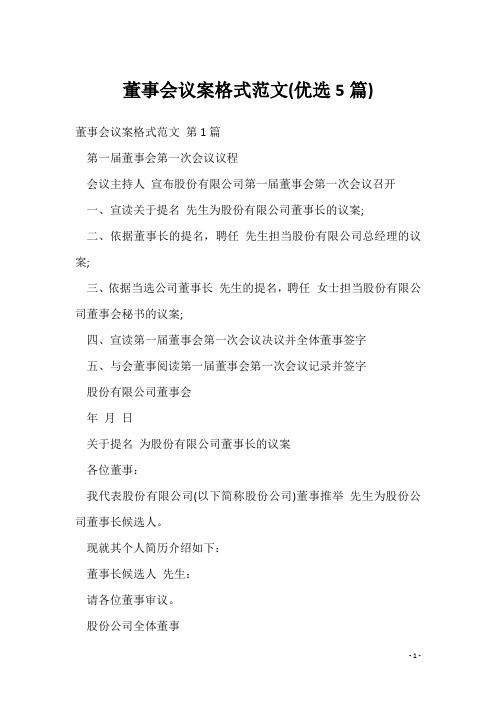 董事会议案格式范文(优选 5 篇)

董事会议案格式范文 第 1 篇

第一届董事会第一次会议议程

会议主持人 宣布股份有限公司第一届董事会第一次会议召开

一、宣读关于提名 先生为股份有限公司董事长的议案;

二、依据董事长的提名，聘任 先生担当股份有限公司总经理的议案;

三、依据当选公司董事长 先生的提名，聘任 女士担当股份有限公司董事会秘书的议案;

四、宣读第一届董事会第一次会议决议并全体董事签字

五、与会董事阅读第一届董事会第一次会议记录并签字

股份有限公司董事会

年 月 日

关于提名 为股份有限公司董事长的议案

各位董事：

我代表股份有限公司(以下简称股份公司)董事推举 先生为股份公司董事长候选人。

现就其个人简历介绍如下：

董事长候选人 先生：

请各位董事审议。

股份公司全体董事

- 1 -